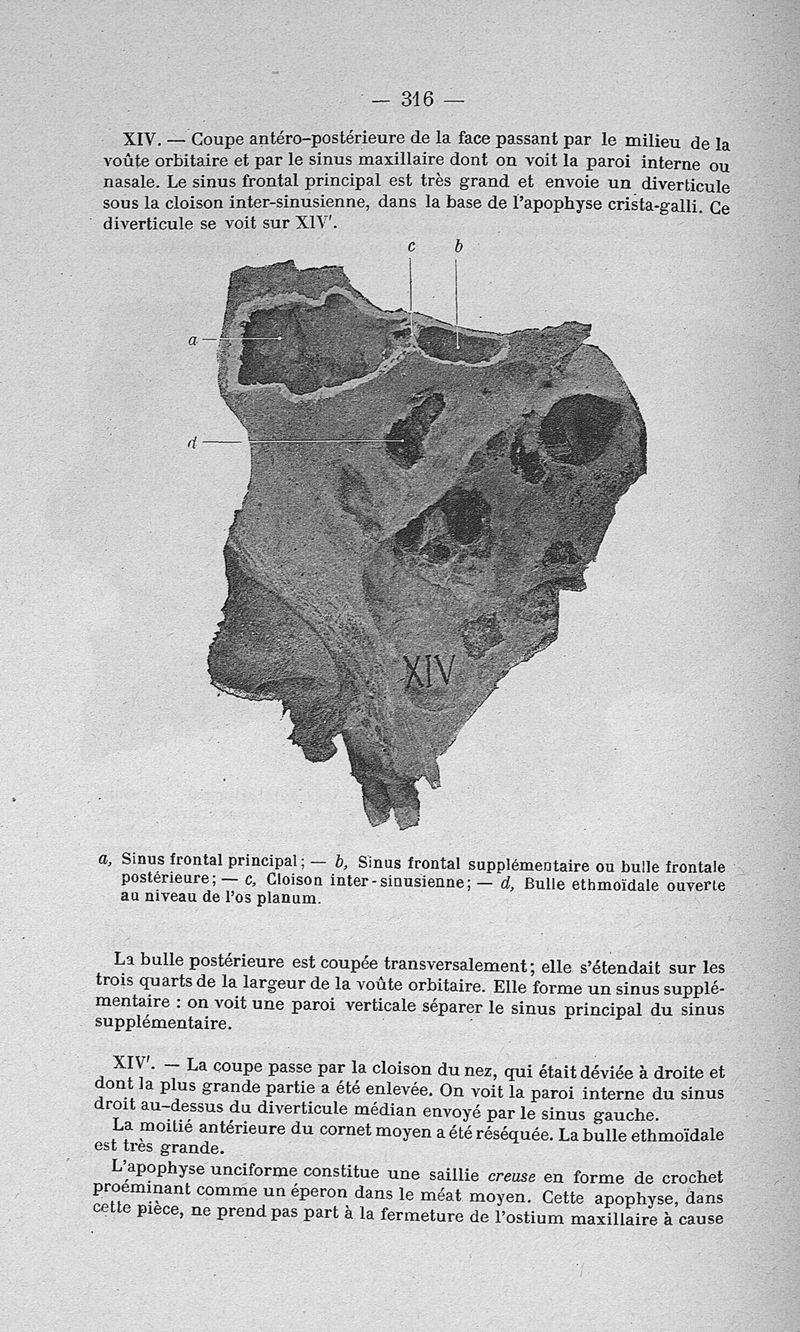 — 316 —

XIV. — Coupe antéro-postérieure de la face passant par le milieu de la voûte orbitaire et par le sinus maxillaire dont on voit la paroi interne ou nasale. Le sinus frontal principal est très grand et envoie un diverticule sous la cloison inter-sinusienne, dans la base de l'apophyse crista-galli. Ce diverticule se voit sur XIV'.

c
b
a
d
XIV

a, Sinus frontal principal; — b, Sinus frontal supplémentaire ou bulle frontale postérieure; — c, Cloison inter-sinusienne; — d, Bulle ethmoïdale ouverte au niveau de l'os planum.

La bulle postérieure est coupée transversalement; elle s'étendait sur les trois quarts de la largeur de la voûte orbitaire. Elle forme un sinus supplémentaire : on voit une paroi verticale séparer le sinus principal du sinus supplémentaire.

XIV'. — La coupe passe par la cloison du nez, qui était déviée à droite et dont la plus grande partie a été enlevée. On voit la paroi interne du sinus droit au-dessus du diverticule médian envoyé par le sinus gauche.

La moitié antérieure du cornet moyen a été réséquée. La bulle ethmoïdale est très grande.

L'apophyse unciforme constitue une saillie creuse en forme de crochet proéminant comme un éperon dans le méat moyen. Cette apophyse, dans cette pièce, ne prend pas part à la fermeture de l'ostium maxillaire à cause